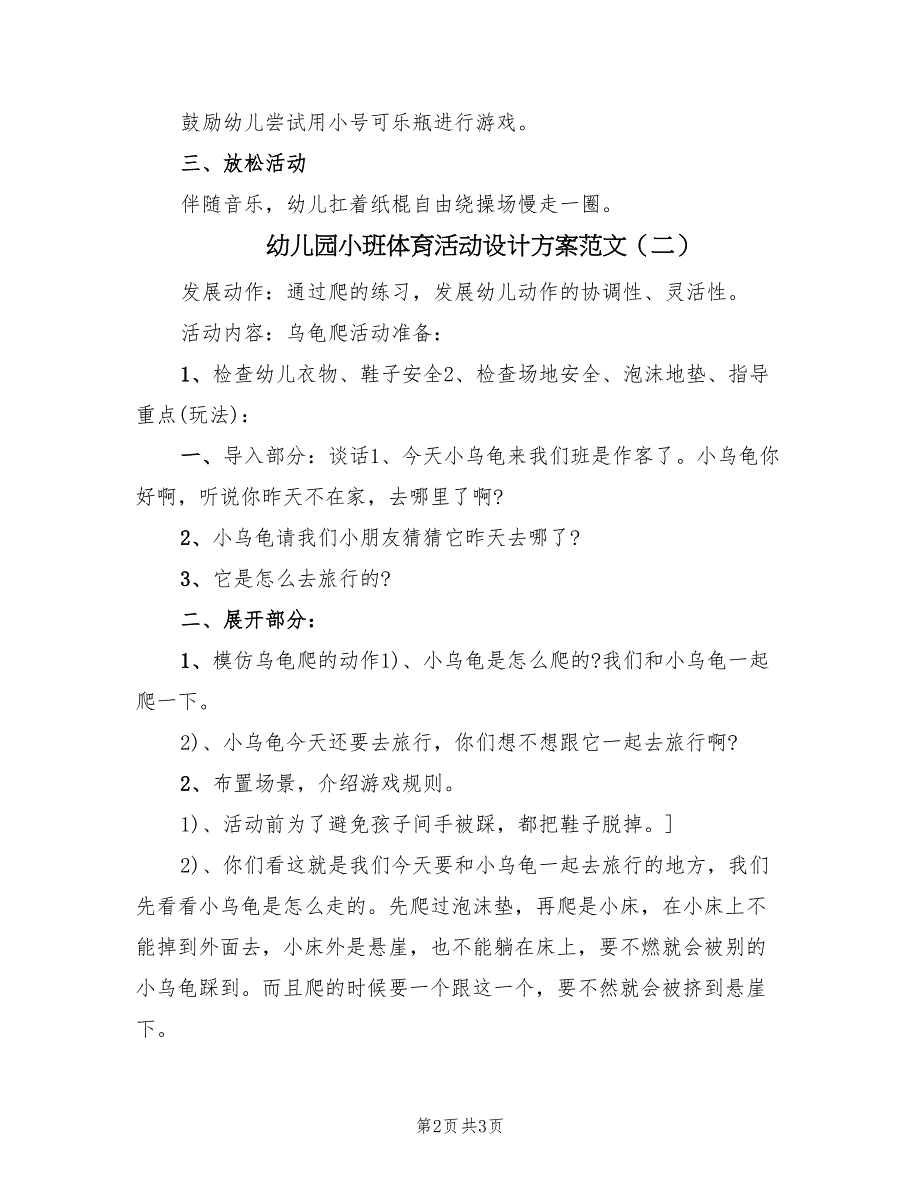 鼓励幼儿尝试用小号可乐瓶进行游戏。

三、放松活动

伴随音乐，幼儿扛着纸棍自由绕操场慢走一圈。

幼儿园小班体育活动设计方案范文（二）

发展动作：通过爬的练习，发展幼儿动作的协调性、灵活性。

活动内容：乌龟爬活动准备：

1、检查幼儿衣物、鞋子安全2、检查场地安全、泡沫地垫、指导重点(玩法)：

一、导入部分：谈话1、今天小乌龟来我们班是作客了。小乌龟你好啊，听说你昨天不在家，去哪里了啊?

2、小乌龟请我们小朋友猜猜它昨天去哪了?

3、它是怎么去旅行的?

二、展开部分：

1、模仿乌龟爬的动作1)、小乌龟是怎么爬的?我们和小乌龟一起爬一下。

2)、小乌龟今天还要去旅行，你们想不想跟它一起去旅行啊?

2、布置场景，介绍游戏规则。

1)、活动前为了避免孩子间手被踩，都把鞋子脱掉。]

2)、你们看这就是我们今天要和小乌龟一起去旅行的地方，我们先看看小乌龟是怎么走的。先爬过泡沫垫，再爬是小床，在小床上不能掉到外面去，小床外是悬崖，也不能躺在床上，要不燃就会被别的小乌龟踩到。而且爬的时候要一个跟这一个，要不然就会被挤到悬崖下。

第2页 共3页